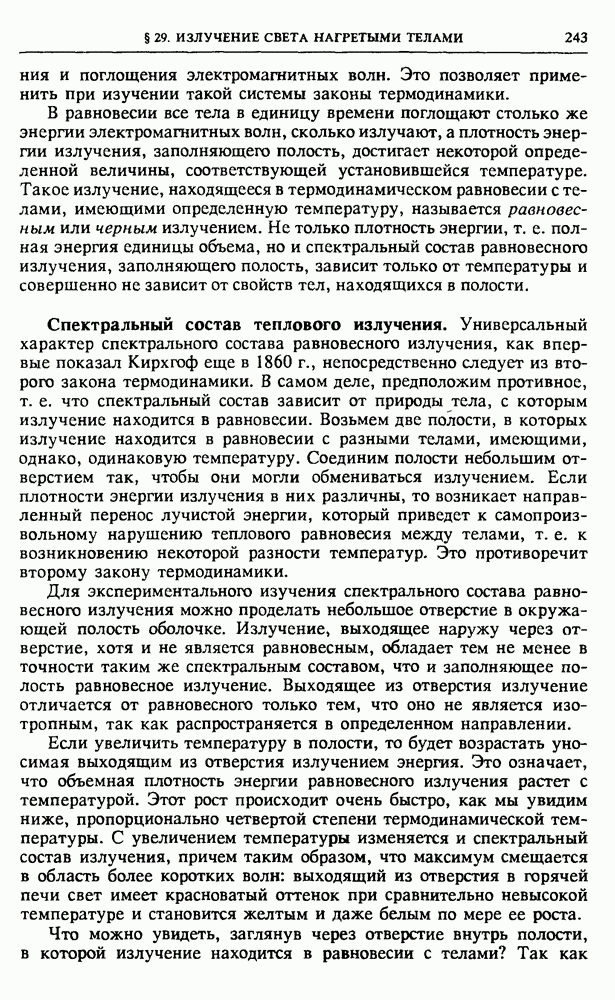 § 29. ИЗЛУЧЕНИЕ СВЕТА НАГРЕТЫМИ ТЕЛАМИ 243

ния и поглощения электромагнитных волн. Это позволяет применить при изучении такой системы законы термодинамики.

В равновесии все тела в единицу времени поглощают столько же энергии электромагнитных волн, сколько излучают, а плотность энергии излучения, заполняющего полость, достигает некоторой определенной величины, соответствующей установившейся температуре. Такое излучение, находящееся в термодинамическом равновесии с телами, имеющими определенную температуру, называется равновесным или черным излучением. Не только плотность энергии, т. е. полная энергия единицы объема, но и спектральный состав равновесного излучения, заполняющего полость, зависит только от температуры и совершенно не зависит от свойств тел, находящихся в полости.

Спектральный состав теплового излучения. Универсальный характер спектрального состава равновесного излучения, как впервые показал Кирхгоф еще в 1860 г., непосредственно следует из второго закона термодинамики. В самом деле, предположим противное, т. е. что спектральный состав зависит от природы тела, с которым излучение находится в равновесии. Возьмем две полости, в которых излучение находится в равновесии с разными телами, имеющими, однако, одинаковую температуру. Соединим полости небольшим отверстием так, чтобы они могли обмениваться излучением. Если плотности энергии излучения в них различны, то возникает направленный перенос лучистой энергии, который приведет к самопроизвольному нарушению теплового равновесия между телами, т. е. к возникновению некоторой разности температур. Это противоречит второму закону термодинамики.

Для экспериментального изучения спектрального состава равновесного излучения можно проделать небольшое отверстие в окружающей полость оболочке. Излучение, выходящее наружу через отверстие, хотя и не является равновесным, обладает тем не менее в точности таким же спектральным составом, что и заполняющее полость равновесное излучение. Выходящее из отверстия излучение отличается от равновесного только тем, что оно не является изотропным, так как распространяется в определенном направлении.

Если увеличить температуру в полости, то будет возрастать уносимая выходящим из отверстия излучением энергия. Это означает, что объемная плотность энергии равновесного излучения растет с температурой. Этот рост происходит очень быстро, как мы увидим ниже, пропорционально четвертой степени термодинамической температуры. С увеличением температуры изменяется и спектральный состав излучения, причем таким образом, что максимум смещается в область более коротких волн: выходящий из отверстия в горячей печи свет имеет красноватый оттенок при сравнительно невысокой температуре и становится желтым и даже белым по мере ее роста.

Что можно увидеть, заглянув через отверстие внутрь полости, в которой излучение находится в равновесии с телами? Так как